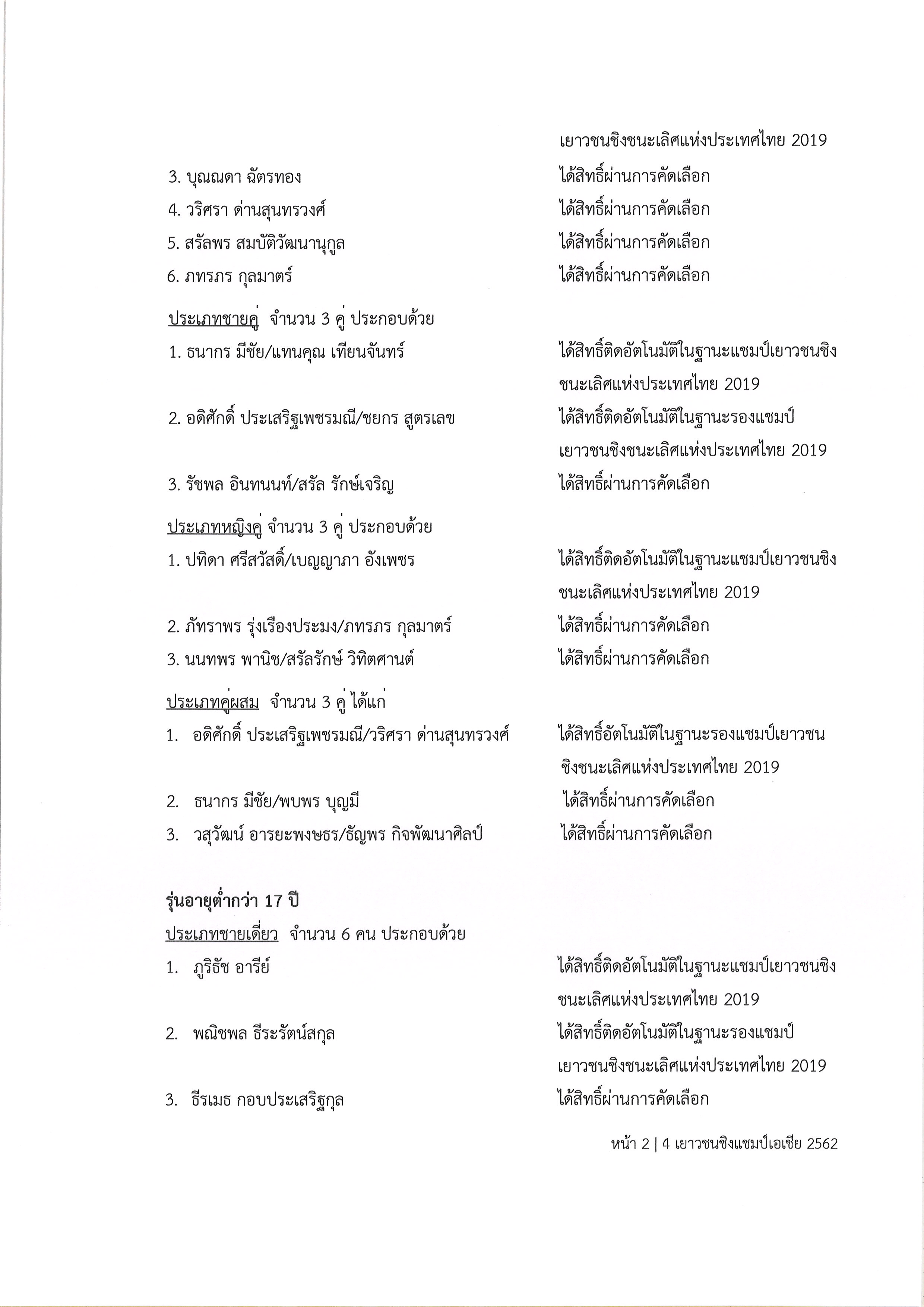 เยาวชนชิงชนะเลิศแห่งประเทศไทย 2019

3. บุณณดา ฉัตรทอง ได้สิทธิ์ผ่านการคัดเลือก

4. วริศรา ด่านสุนทรวงศ์ ได้สิทธิ์ผ่านการคัดเลือก

5. สรัลพร สมบัติวัฒนานุกูล ได้สิทธิ์ผ่านการคัดเลือก

6. ภทรภร กุลมาตร์ ได้สิทธิ์ผ่านการคัดเลือก

ประเภทชายคู่ จำนวน 3 คู่ ประกอบด้วย

1. ธนากร มีชัย/แทนคุณ เทียนจันทร์ ได้สิทธิ์ติดอัตโนมัติในฐานะแชมป์เยาวชนชิงชนะเลิศแห่งประเทศไทย 2019

2. อดิศักดิ์ ประเสริฐเพชรมณี/ชยกร สูตรเลข ได้สิทธิ์ติดอัตโนมัติในฐานะรองแชมป์เยาวชนชิงชนะเลิศแห่งประเทศไทย 2019

3. รัชพล อินทนนท์/สรัล รักษ์เจริญ ได้สิทธิ์ผ่านการคัดเลือก

ประเภทหญิงคู่ จำนวน 3 คู่ ประกอบด้วย

1. ปทิดา ศรีสวัสดิ์/เบญญาภา อังเพชร ได้สิทธิ์ติดอัตโนมัติในฐานะแชมป์เยาวชนชิงชนะเลิศแห่งประเทศไทย 2019

2. ภัทราพร รุ่งเรืองประมง/ภทรภร กุลมาตร์ ได้สิทธิ์ผ่านการคัดเลือก

3. นนทพร พานิช/สรัลรักษ์ วิทิตศานต์ ได้สิทธิ์ผ่านการคัดเลือก

ประเภทคู่ผสม จำนวน 3 คู่ ได้แก่

1. อดิศักดิ์ ประเสริฐเพชรมณี/วริศรา ด่านสุนทรวงศ์ ได้สิทธิ์อัตโนมัติในฐานะรองแชมป์เยาวชนชิงชนะเลิศแห่งประเทศไทย 2019

2. ธนากร มีชัย/พบพร บุญมี ได้สิทธิ์ผ่านการคัดเลือก

3. วสุวัฒน์ อารยะพงษธร/ธัญพร กิจพัฒนาศิลป์ ได้สิทธิ์ผ่านการคัดเลือก

รุ่นอายุต่ำกว่า 17 ปี

ประเภทชายเดี่ยว จำนวน 6 คน ประกอบด้วย

1. ภูริธัช อารีย์ ได้สิทธิ์ติดอัตโนมัติในฐานะแชมป์เยาวชนชิงชนะเลิศแห่งประเทศไทย 2019

2. พณิชพล ธีระรัตน์สกุล ได้สิทธิ์ติดอัตโนมัติในฐานะรองแชมป์เยาวชนชิงชนะเลิศแห่งประเทศไทย 2019

3. ธีรเมธ กอบประเสริฐกุล ได้สิทธิ์ผ่านการคัดเลือก

หน้า 2 | 4 เยาวชนชิงแชมป์เอเชีย 2562